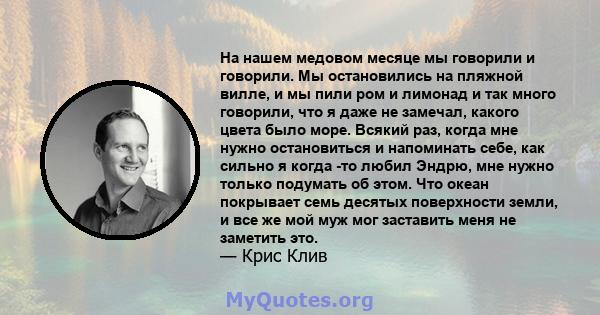 На нашем медовом месяце мы говорили и говорили. Мы остановились на пляжной вилле, и мы пили ром и лимонад и так много говорили, что я даже не замечал, какого цвета было море. Всякий раз, когда мне нужно остановиться и напоминать себе, как сильно я когда -то любил Эндрю, мне нужно только подумать об этом. Что океан покрывает семь десятых поверхности земли, и все же мой муж мог заставить меня не заметить это.
— Крис Клив

MyQuotes.org